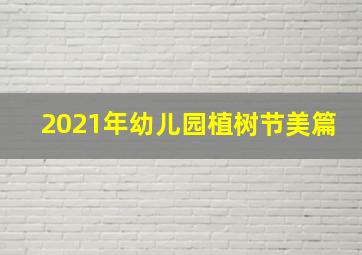 2021年幼儿园植树节美篇